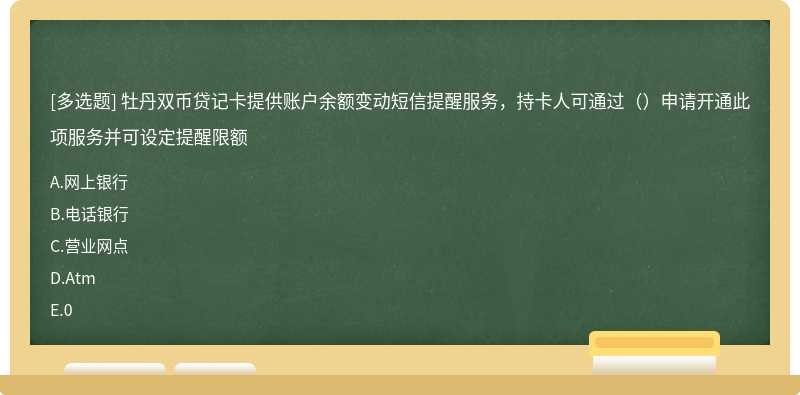 [多选题] 牡丹双币贷记卡提供账户余额变动短信提醒服务，持卡人可通过（）申请开通此项服务并可设定提醒限额

A.网上银行

B.电话银行

C.营业网点

D.Atm

E.0